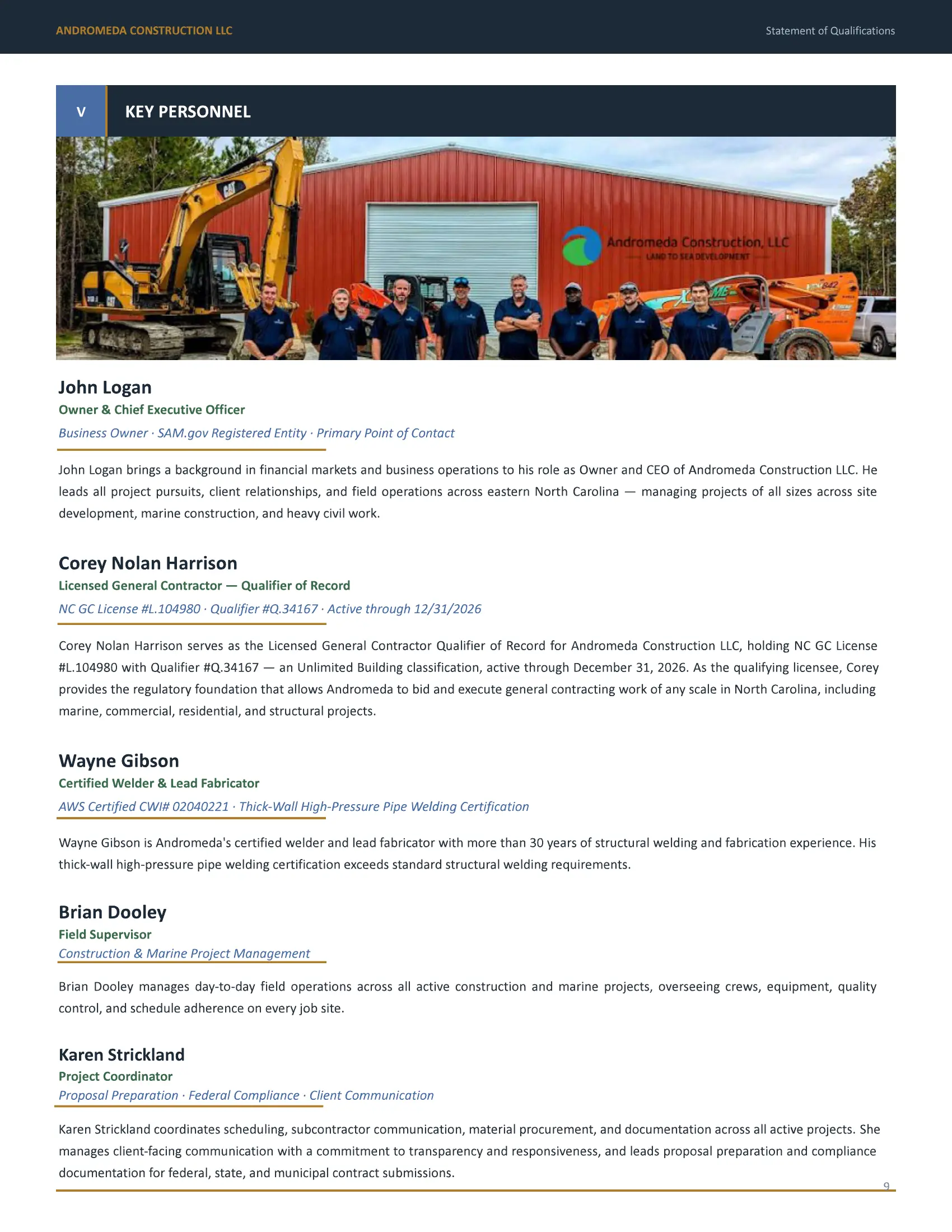 ANDROMEDA CONSTRUCTION LLC

Statement of Qualifications

V

KEY PERSONNEL

CAT

Andromeda Construction, LLC
LAND TO SEA DEVELOPMENT

John Logan

Owner & Chief Executive Officer

Business Owner · SAM.gov Registered Entity · Primary Point of Contact

John Logan brings a background in financial markets and business operations to his role as Owner and CEO of Andromeda Construction LLC. He leads all project pursuits, client relationships, and field operations across eastern North Carolina — managing projects of all sizes across site development, marine construction, and heavy civil work.

Corey Nolan Harrison

Licensed General Contractor — Qualifier of Record

NC GC License #L.104980 · Qualifier #Q.34167 · Active through 12/31/2026

Corey Nolan Harrison serves as the Licensed General Contractor Qualifier of Record for Andromeda Construction LLC, holding NC GC License #L.104980 with Qualifier #Q.34167 — an Unlimited Building classification, active through December 31, 2026. As the qualifying licensee, Corey provides the regulatory foundation that allows Andromeda to bid and execute general contracting work of any scale in North Carolina, including marine, commercial, residential, and structural projects.

Wayne Gibson

Certified Welder & Lead Fabricator

AWS Certified CWI# 02040221 · Thick-Wall High-Pressure Pipe Welding Certification

Wayne Gibson is Andromeda's certified welder and lead fabricator with more than 30 years of structural welding and fabrication experience. His thick-wall high-pressure pipe welding certification exceeds standard structural welding requirements.

Brian Dooley

Field Supervisor

Construction & Marine Project Management

Brian Dooley manages day-to-day field operations across all active construction and marine projects, overseeing crews, equipment, quality control, and schedule adherence on every job site.

Karen Strickland

Project Coordinator

Proposal Preparation · Federal Compliance · Client Communication

Karen Strickland coordinates scheduling, subcontractor communication, material procurement, and documentation across all active projects. She manages client-facing communication with a commitment to transparency and responsiveness, and leads proposal preparation and compliance documentation for federal, state, and municipal contract submissions.

9